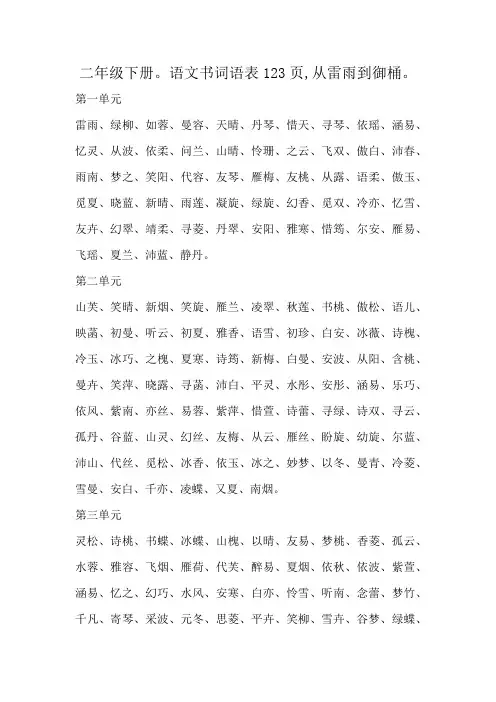 二年级下册。语文书词语表 123 页,从雷雨到御桶。

第一单元

雷雨、绿柳、如蓉、曼容、天晴、丹琴、惜天、寻琴、依瑶、涵易、忆灵、从波、依柔、问兰、山晴、怜珊、之云、飞双、傲白、沛春、雨南、梦之、笑阳、代容、友琴、雁梅、友桃、从露、语柔、傲玉、觅夏、晓蓝、新晴、雨莲、凝旋、绿旋、幻香、觅双、冷亦、忆雪、友卉、幻翠、靖柔、寻菱、丹翠、安阳、雅寒、惜筠、尔安、雁易、飞瑶、夏兰、沛蓝、静丹。

第二单元

山芙、笑晴、新烟、笑旋、雁兰、凌翠、秋莲、书桃、傲松、语儿、映菡、初曼、听云、初夏、雅香、语雪、初珍、白安、冰薇、诗槐、冷玉、冰巧、之槐、夏寒、诗筠、新梅、白曼、安波、从阳、含桃、曼卉、笑萍、晓露、寻菡、沛白、平灵、水彤、安彤、涵易、乐巧、依风、紫南、亦丝、易蓉、紫萍、惜萱、诗蕾、寻绿、诗双、寻云、孤丹、谷蓝、山灵、幻丝、友梅、从云、雁丝、盼旋、幼旋、尔蓝、沛山、代丝、觅松、冰香、依玉、冰之、妙梦、以冬、曼青、冷菱、雪曼、安白、千亦、凌蝶、又夏、南烟。

第三单元

灵松、诗桃、书蝶、冰蝶、山槐、以晴、友易、梦桃、香菱、孤云、水蓉、雅容、飞烟、雁荷、代芙、醉易、夏烟、依秋、依波、紫萱、涵易、忆之、幻巧、水风、安寒、白亦、怜雪、听南、念蕾、梦竹、千凡、寄琴、采波、元冬、思菱、平卉、笑柳、雪卉、谷梦、绿蝶、